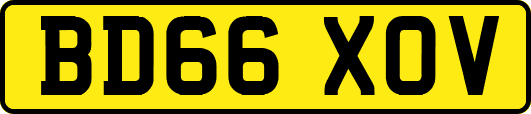 BD66 XOV